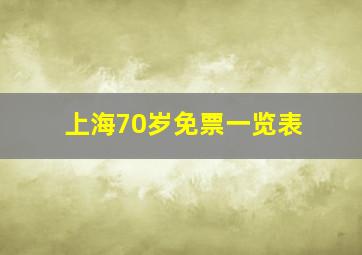 上海70岁免票一览表